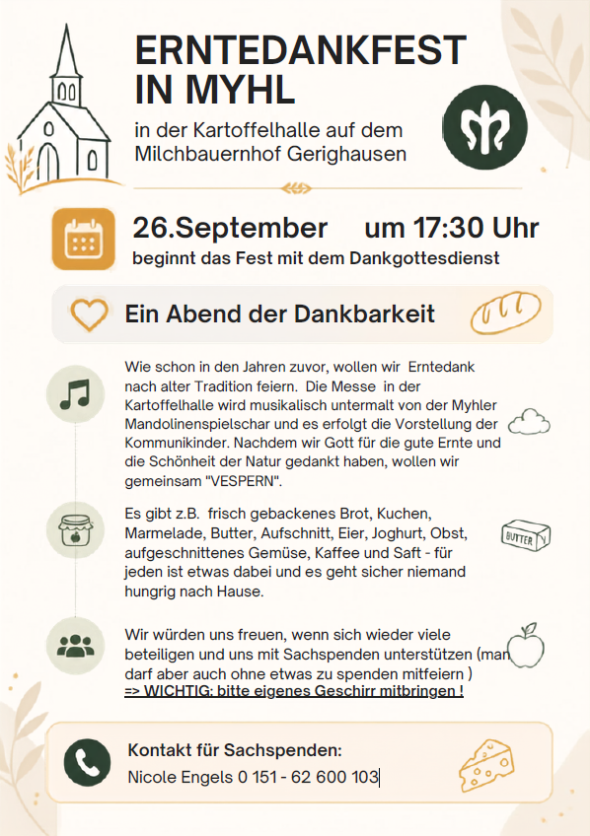 ERNTEDANKFEST IN MYHL

in der Kartoffelhalle auf dem Milchbauernhof Gerighausen

26.September um 17:30 Uhr
beginnt das Fest mit dem Dankgottesdienst

Ein Abend der Dankbarkeit

Wie schon in den Jahren zuvor, wollen wir Erntedank nach alter Tradition feiern. Die Messe in der Kartoffelhalle wird musikalisch untermalt von der Myhler Mandolinenspielschar und es erfolgt die Vorstellung der Kommunikinder. Nachdem wir Gott für die gute Ernte und die Schönheit der Natur gedankt haben, wollen wir gemeinsam "VESPERN".

Es gibt z.B. frisch gebackenes Brot, Kuchen, Marmelade, Butter, Aufschnitt, Eier, Joghurt, Obst, aufgeschnittenes Gemüse, Kaffee und Saft - für jeden ist etwas dabei und es geht sicher niemand hungrig nach Hause.

BUTTER

Wir würden uns freuen, wenn sich wieder viele beteiligen und uns mit Sachspenden unterstützen (man darf aber auch ohne etwas zu spenden mitfeiern )
=> WICHTIG: bitte eigenes Geschirr mitbringen !

Kontakt für Sachspenden:
Nicole Engels 0 151 - 62 600 103